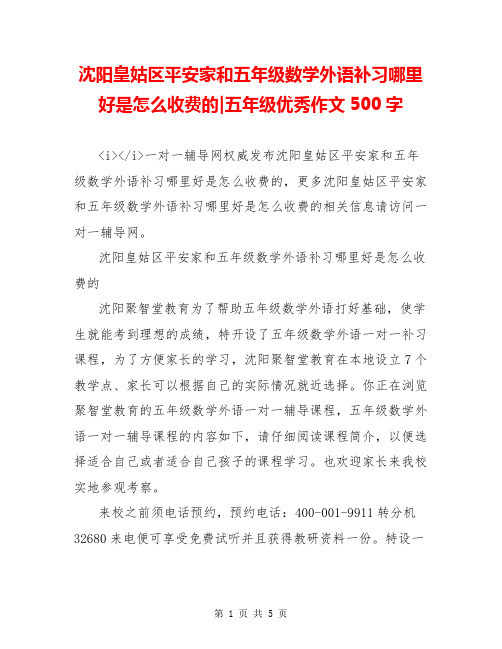 沈阳皇姑区平安家和五年级数学外语补习哪里好是怎么收费的|五年级优秀作文 500 字

<i></i>一对一辅导网权威发布沈阳皇姑区平安家和五年级数学外语补习哪里好是怎么收费的，更多沈阳皇姑区平安家和五年级数学外语补习哪里好是怎么收费的相关信息请访问一对一辅导网。

沈阳皇姑区平安家和五年级数学外语补习哪里好是怎么收费的

沈阳聚智堂教育为了帮助五年级数学外语打好基础，使学生就能考到理想的成绩，特开设了五年级数学外语一对一补习课程，为了方便家长的学习，沈阳聚智堂教育在本地设立 7 个教学点、家长可以根据自己的实际情况就近选择。你正在浏览聚智堂教育的五年级数学外语一对一辅导课程，五年级数学外语一对一辅导课程的内容如下，请仔细阅读课程简介，以便选择适合自己或者适合自己孩子的课程学习。也欢迎家长来我校实地参观考察。

来校之前须电话预约，预约电话：400-001-9911 转分机 32680 来电便可享受免费试听并且获得教研资料一份。特设一

第 1 页 共 5 页